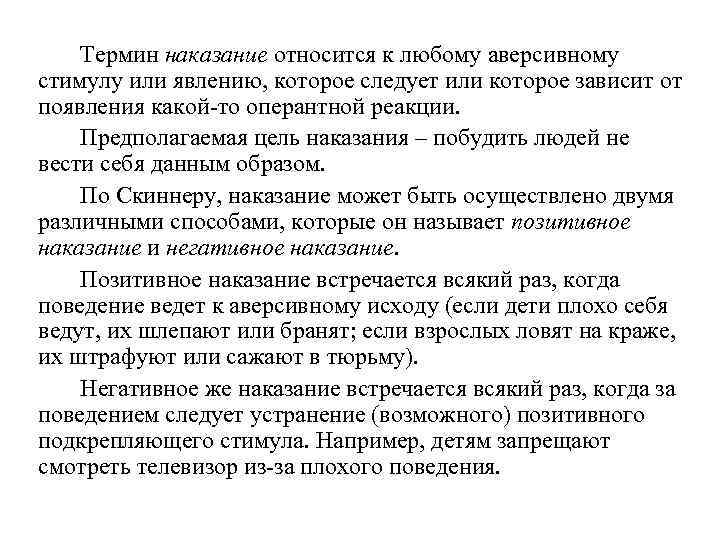 Термин наказание относится к любому аверсивному стимулу или явлению, которое следует или которое зависит от появления какой-то оперантной реакции.

Предполагаемая цель наказания – побудить людей не вести себя данным образом.

По Скиннеру, наказание может быть осуществлено двумя различными способами, которые он называет позитивное наказание и негативное наказание.

Позитивное наказание встречается всякий раз, когда поведение ведет к аверсивному исходу (если дети плохо себя ведут, их шлепают или бранят; если взрослых ловят на краже, их штрафуют или сажают в тюрьму).

Негативное же наказание встречается всякий раз, когда за поведением следует устранение (возможного) позитивного подкрепляющего стимула. Например, детям запрещают смотреть телевизор из-за плохого поведения.